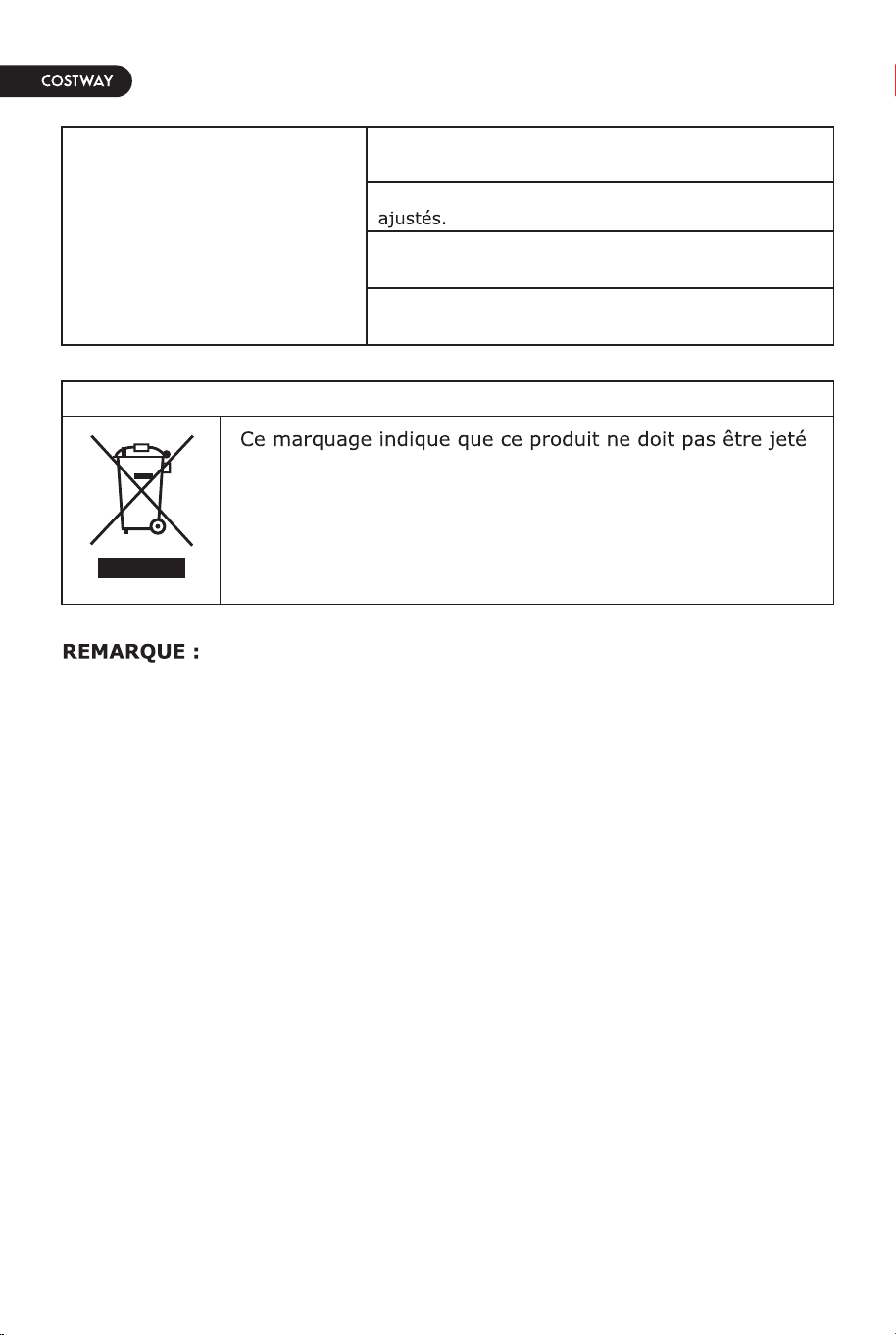 COSTWAY

ajustés.

Ce marquage indique que ce produit ne doit pas être jeté

REMARQUE :